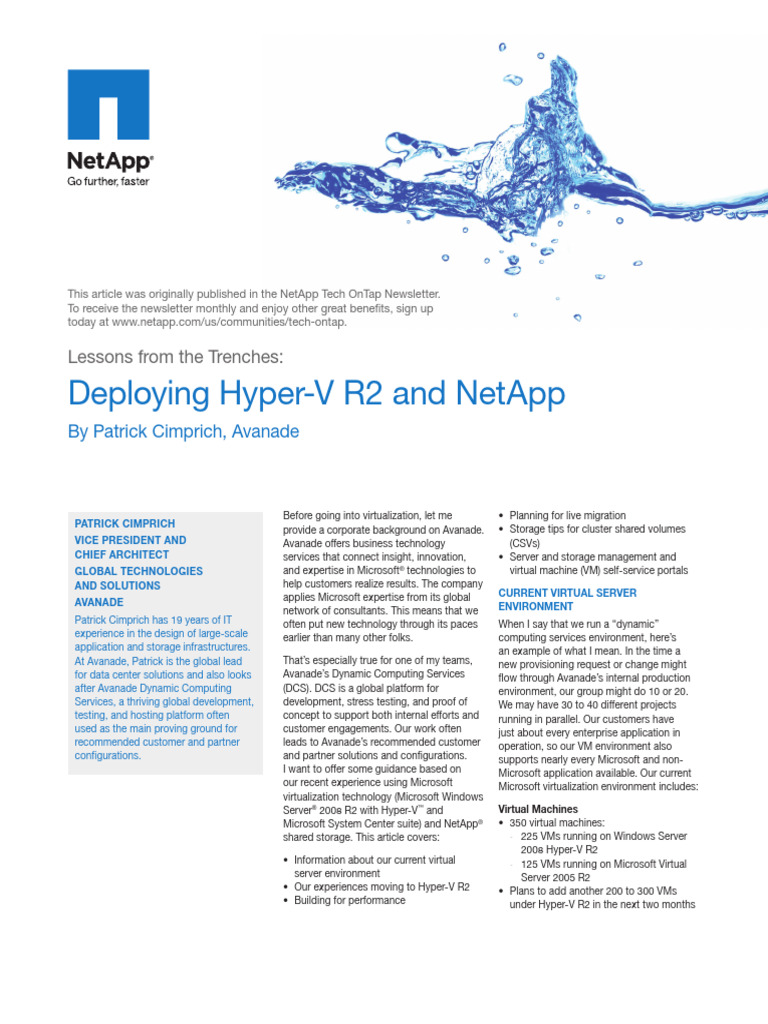 NetApp®
Go further, faster

This article was originally published in the NetApp Tech OnTap Newsletter. To receive the newsletter monthly and enjoy other great benefits, sign up today at www.netapp.com/us/communities/tech-ontap.

Lessons from the Trenches:

Deploying Hyper-V R2 and NetApp

By Patrick Cimprich, Avanade

PATRICK CIMPRICH
VICE PRESIDENT AND CHIEF ARCHITECT
GLOBAL TECHNOLOGIES AND SOLUTIONS
AVANADE

Patrick Cimprich has 19 years of IT experience in the design of large-scale application and storage infrastructures. At Avanade, Patrick is the global lead for data center solutions and also looks after Avanade Dynamic Computing Services, a thriving global development, testing, and hosting platform often used as the main proving ground for recommended customer and partner configurations.

Before going into virtualization, let me provide a corporate background on Avanade. Avanade offers business technology services that connect insight, innovation, and expertise in Microsoft® technologies to help customers realize results. The company applies Microsoft expertise from its global network of consultants. This means that we often put new technology through its paces earlier than many other folks.

That's especially true for one of my teams, Avanade's Dynamic Computing Services (DCS). DCS is a global platform for development, stress testing, and proof of concept to support both internal efforts and customer engagements. Our work often leads to Avanade's recommended customer and partner solutions and configurations. I want to offer some guidance based on our recent experience using Microsoft virtualization technology (Microsoft Windows Server® 2008 R2 with Hyper-V™ and Microsoft System Center suite) and NetApp® shared storage. This article covers:

• Information about our current virtual server environment
• Our experiences moving to Hyper-V R2
• Building for performance
• Planning for live migration
• Storage tips for cluster shared volumes (CSVs)
• Server and storage management and virtual machine (VM) self-service portals

CURRENT VIRTUAL SERVER ENVIRONMENT

When I say that we run a "dynamic" computing services environment, here's an example of what I mean. In the time a new provisioning request or change might flow through Avanade's internal production environment, our group might do 10 or 20. We may have 30 to 40 different projects running in parallel. Our customers have just about every enterprise application in operation, so our VM environment also supports nearly every Microsoft and non-Microsoft application available. Our current Microsoft virtualization environment includes:

Virtual Machines
• 350 virtual machines:
- 225 VMs running on Windows Server 2008 Hyper-V R2
- 125 VMs running on Microsoft Virtual Server 2005 R2
• Plans to add another 200 to 300 VMs under Hyper-V R2 in the next two months